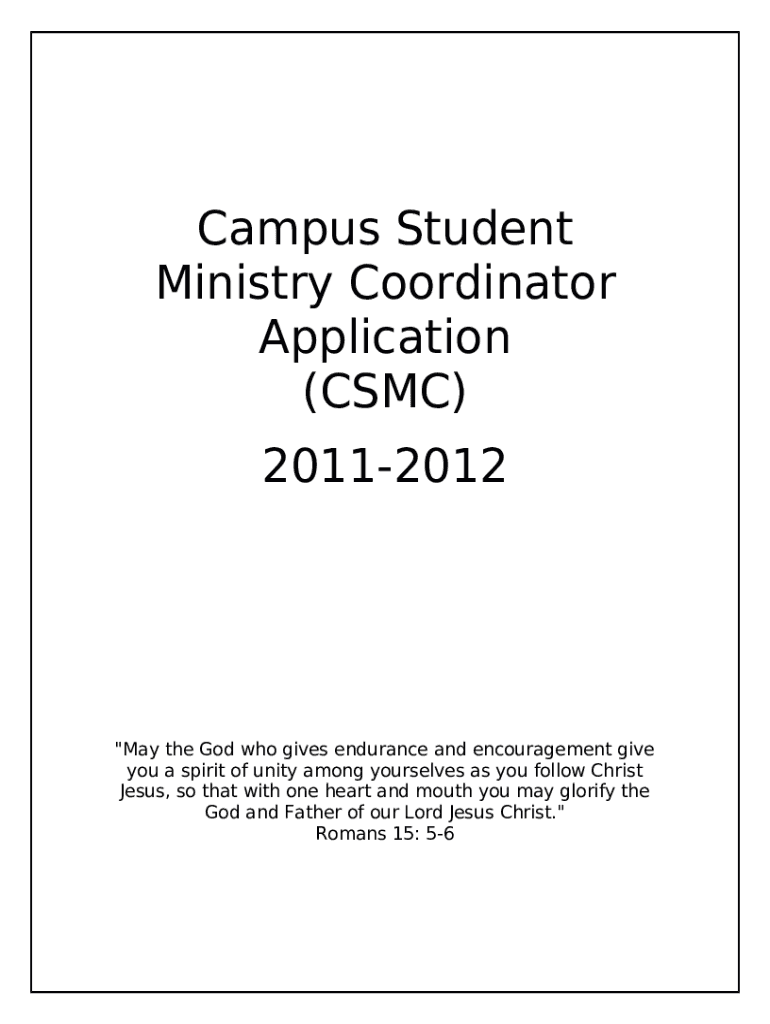 Campus Student Ministry Coordinator Application (CSMC)

2011-2012

"May the God who gives endurance and encouragement give you a spirit of unity among yourselves as you follow Christ Jesus, so that with one heart and mouth you may glorify the God and Father of our Lord Jesus Christ."
Romans 15: 5-6